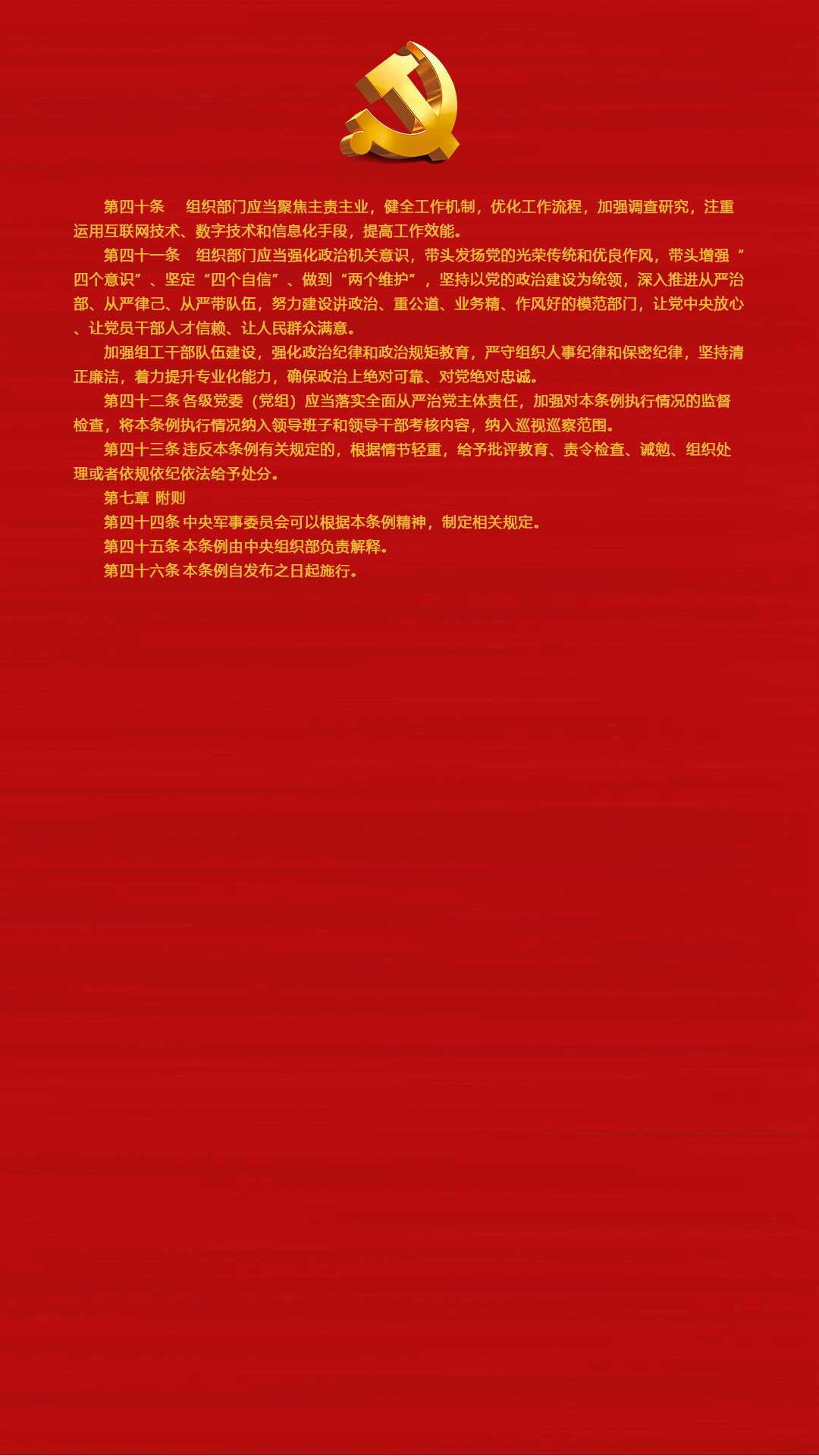 第四十条　组织部门应当聚焦主责主业，健全工作机制，优化工作流程，加强调查研究，注重运用互联网技术、数字技术和信息化手段，提高工作效能。

第四十一条　组织部门应当强化政治机关意识，带头发扬党的光荣传统和优良作风，带头增强“四个意识”、坚定“四个自信”、做到“两个维护”，坚持以党的政治建设为统领，深入推进从严治部、从严律己、从严带队伍，努力建设讲政治、重公道、业务精、作风好的模范部门，让党中央放心、让党员干部人才信赖、让人民群众满意。

加强组工干部队伍建设，强化政治纪律和政治规矩教育，严守组织人事纪律和保密纪律，坚持清正廉洁，着力提升专业化能力，确保政治上绝对可靠、对党绝对忠诚。

第四十二条 各级党委（党组）应当落实全面从严治党主体责任，加强对本条例执行情况的监督检查，将本条例执行情况纳入领导班子和领导干部考核内容，纳入巡视巡察范围。

第四十三条 违反本条例有关规定的，根据情节轻重，给予批评教育、责令检查、诫勉、组织处理或者依规依纪依法给予处分。

第七章 附则

第四十四条 中央军事委员会可以根据本条例精神，制定相关规定。

第四十五条 本条例由中央组织部负责解释。

第四十六条 本条例自发布之日起施行。